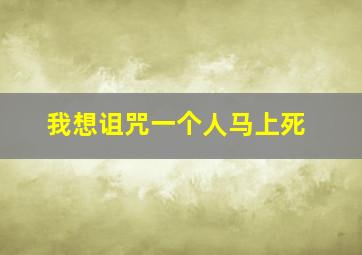 我想诅咒一个人马上死